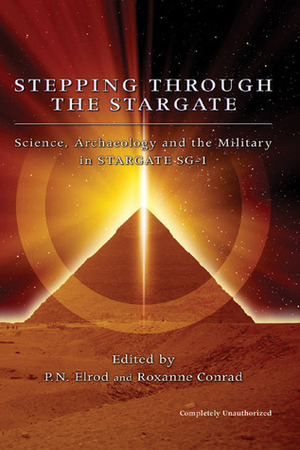 STEPPING THROUGH THE STARGATE

Science, Archaeology and the Military in STARGATE SG-1

Edited by
P.N. Elrod and Roxanne Conrad

Completely Unauthorized